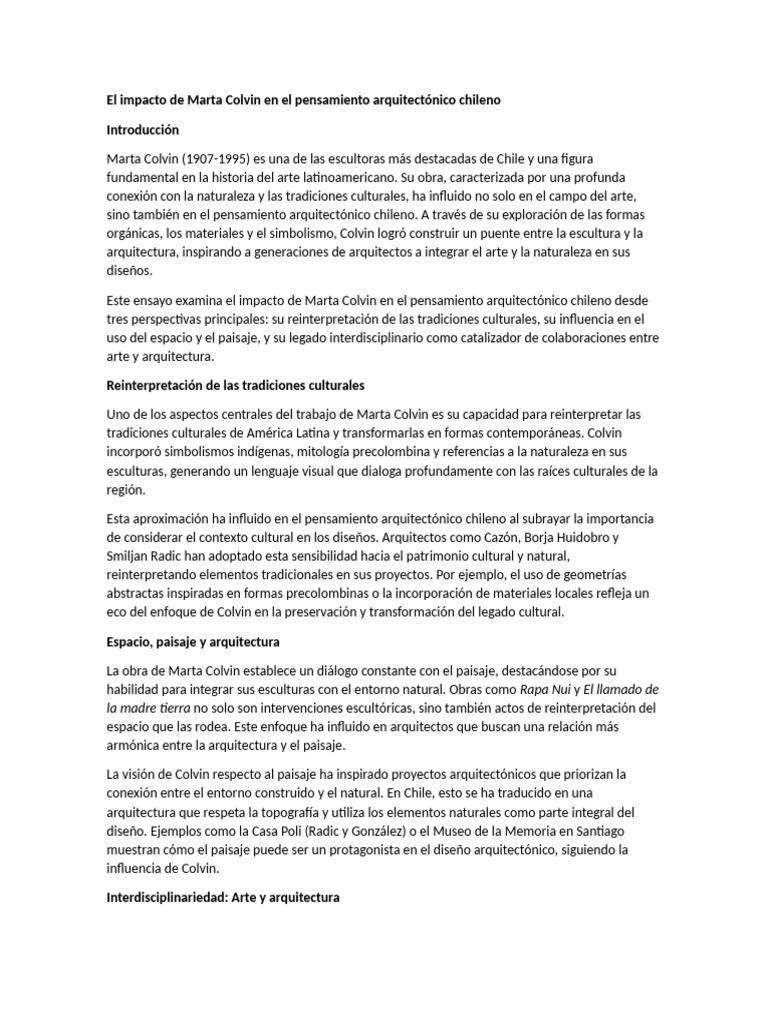 El impacto de Marta Colvin en el pensamiento arquitectónico chileno

Introducción

Marta Colvin (1907-1995) es una de las escultoras más destacadas de Chile y una figura fundamental en la historia del arte latinoamericano. Su obra, caracterizada por una profunda conexión con la naturaleza y las tradiciones culturales, ha influido no solo en el campo del arte, sino también en el pensamiento arquitectónico chileno. A través de su exploración de las formas orgánicas, los materiales y el simbolismo, Colvin logró construir un puente entre la escultura y la arquitectura, inspirando a generaciones de arquitectos a integrar el arte y la naturaleza en sus diseños.

Este ensayo examina el impacto de Marta Colvin en el pensamiento arquitectónico chileno desde tres perspectivas principales: su reinterpretación de las tradiciones culturales, su influencia en el uso del espacio y el paisaje, y su legado interdisciplinario como catalizador de colaboraciones entre arte y arquitectura.

Reinterpretación de las tradiciones culturales

Uno de los aspectos centrales del trabajo de Marta Colvin es su capacidad para reinterpretar las tradiciones culturales de América Latina y transformarlas en formas contemporáneas. Colvin incorporó simbolismos indígenas, mitología precolombina y referencias a la naturaleza en sus esculturas, generando un lenguaje visual que dialoga profundamente con las raíces culturales de la región.

Esta aproximación ha influido en el pensamiento arquitectónico chileno al subrayar la importancia de considerar el contexto cultural en los diseños. Arquitectos como Cazón, Borja Huidobro y Smiljan Radic han adoptado esta sensibilidad hacia el patrimonio cultural y natural, reinterpretando elementos tradicionales en sus proyectos. Por ejemplo, el uso de geometrías abstractas inspiradas en formas precolombinas o la incorporación de materiales locales refleja un eco del enfoque de Colvin en la preservación y transformación del legado cultural.

Espacio, paisaje y arquitectura

La obra de Marta Colvin establece un diálogo constante con el paisaje, destacándose por su habilidad para integrar sus esculturas con el entorno natural. Obras como Rapa Nui y El llamado de la madre tierra no solo son intervenciones escultóricas, sino también actos de reinterpretación del espacio que las rodea. Este enfoque ha influido en arquitectos que buscan una relación más armónica entre la arquitectura y el paisaje.

La visión de Colvin respecto al paisaje ha inspirado proyectos arquitectónicos que priorizan la conexión entre el entorno construido y el natural. En Chile, esto se ha traducido en una arquitectura que respeta la topografía y utiliza los elementos naturales como parte integral del diseño. Ejemplos como la Casa Poli (Radic y González) o el Museo de la Memoria en Santiago muestran cómo el paisaje puede ser un protagonista en el diseño arquitectónico, siguiendo la influencia de Colvin.

Interdisciplinariedad: Arte y arquitectura